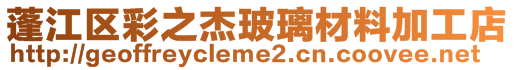 蓬江区彩之杰玻璃材料加工店
http://geoffreycleme2.cn.coovee.net